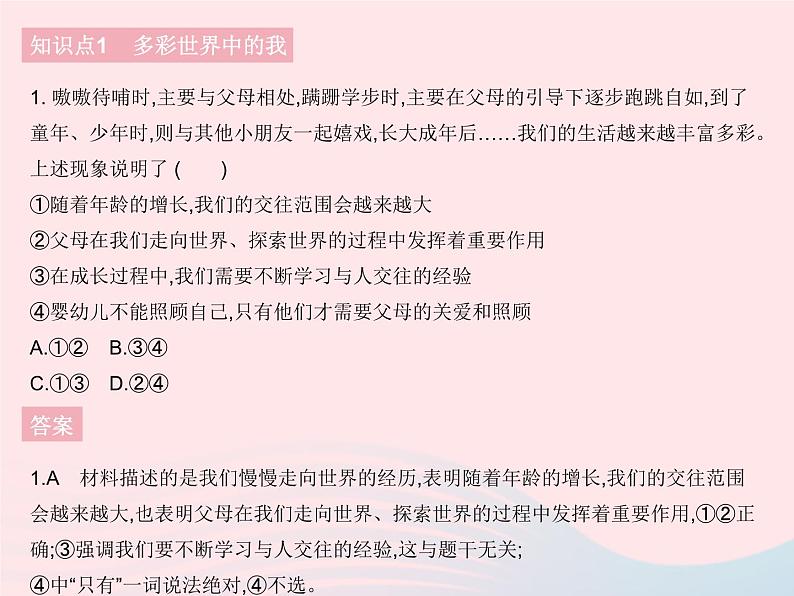 知识点1　多彩世界中的我

1. 嗷嗷待哺时,主要与父母相处,蹒跚学步时,主要在父母的引导下逐步跑跳自如,到了童年、少年时,则与其他小朋友一起嬉戏,长大成年后……我们的生活越来越丰富多彩。上述现象说明了 (　　)
①随着年龄的增长,我们的交往范围会越来越大
②父母在我们走向世界、探索世界的过程中发挥着重要作用
③在成长过程中,我们需要不断学习与人交往的经验
④婴幼儿不能照顾自己,只有他们才需要父母的关爱和照顾
A.①②　B.③④
C.①③　D.②④

答案

1.A　材料描述的是我们慢慢走向世界的经历,表明随着年龄的增长,我们的交往范围会越来越大,也表明父母在我们走向世界、探索世界的过程中发挥着重要作用,①②正确;③强调我们要不断学习与人交往的经验,这与题干无关;
④中“只有”一词说法绝对,④不选。